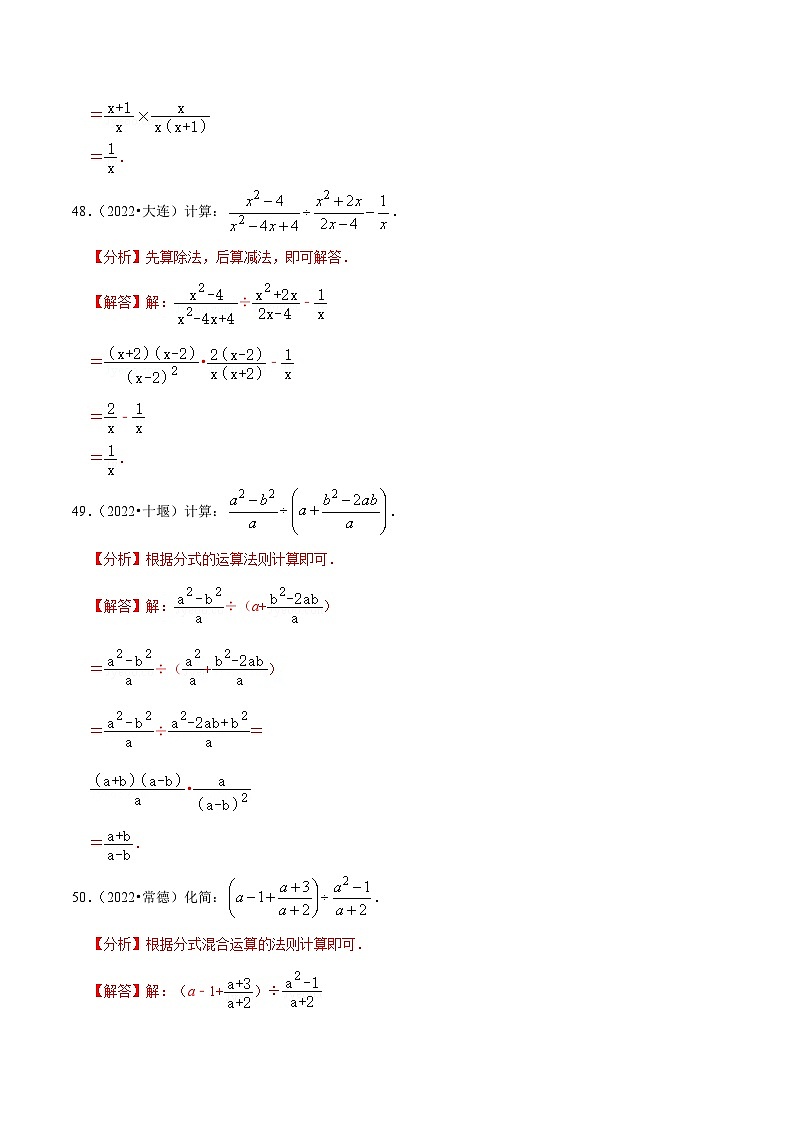 $=\frac{x+1}{x}\times\frac{x}{x(x+1)}$

$=\frac{1}{x}$.

48.（2022•大连）计算：$\frac{x^2-4}{x^2-4x+4}\div\frac{x^2+2x}{2x-4}-\frac{1}{x}$.

【分析】先算除法，后算减法，即可解答．

【解答】解：$\frac{x^2-4}{x^2-4x+4}\div\frac{x^2+2x}{2x-4}-\frac{1}{x}$

$=\frac{(x+2)(x-2)}{(x-2)^2}\cdot\frac{2(x-2)}{x(x+2)}-\frac{1}{x}$

$=\frac{2}{x}-\frac{1}{x}$

$=\frac{1}{x}$.

49.（2022•十堰）计算：$\frac{a^2-b^2}{a}\div\left(a+\frac{b^2-2ab}{a}\right)$.

【分析】根据分式的运算法则计算即可．

【解答】解：$\frac{a^2-b^2}{a}\div(a+\frac{b^2-2ab}{a})$

$=\frac{a^2-b^2}{a}\div(\frac{a^2}{a}+\frac{b^2-2ab}{a})$

$=\frac{a^2-b^2}{a}\div\frac{a^2-2ab+b^2}{a}=$

$\frac{(a+b)(a-b)}{a}\cdot\frac{a}{(a-b)^2}$

$=\frac{a+b}{a-b}$.

50.（2022•常德）化简：$\left(a-1+\frac{a+3}{a+2}\right)\div\frac{a^2-1}{a+2}$.

【分析】根据分式混合运算的法则计算即可．

【解答】解：$(a-1+\frac{a+3}{a+2})\div\frac{a^2-1}{a+2}$